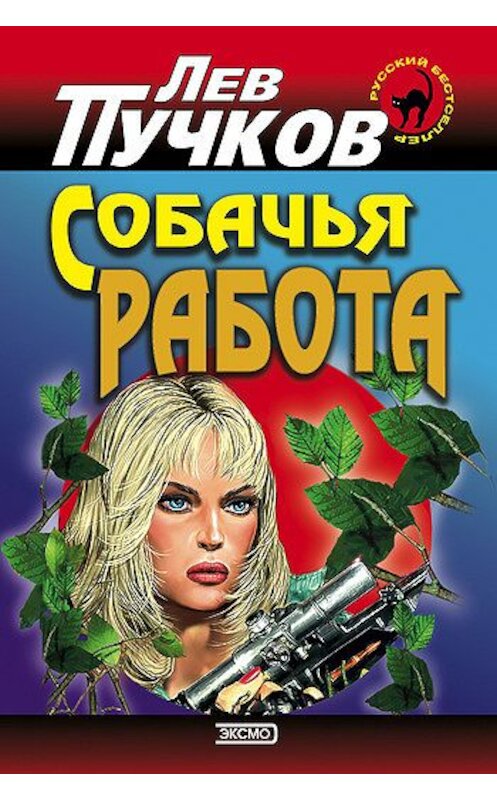 Лев
Пучков

РУССКИЙ БЕСТСЕЛЛЕР

Собачья
работа

ЭКСМО